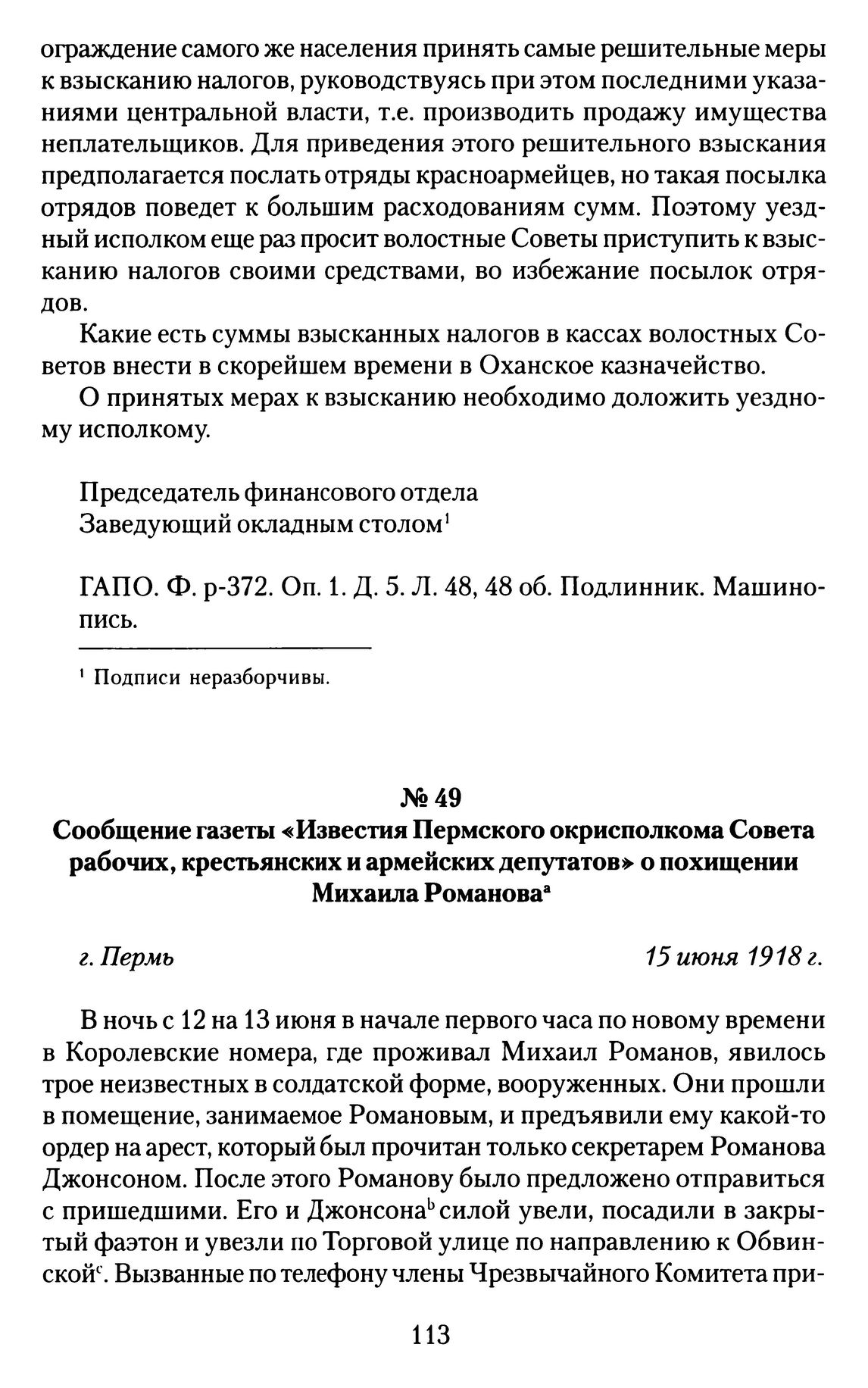 ограждение самого же населения принять самые решительные меры к взысканию налогов, руководствуясь при этом последними указаниями центральной власти, т.е. производить продажу имущества неплательщиков. Для приведения этого решительного взыскания предполагается послать отряды красноармейцев, но такая посылка отрядов поведет к большим расходованиям сумм. Поэтому уездный исполком еще раз просит волостные Советы приступить к взысканию налогов своими средствами, во избежание посылок отрядов.

Какие есть суммы взысканных налогов в кассах волостных Советов внести в скорейшем времени в Оханское казначейство.

О принятых мерах к взысканию необходимо доложить уездному исполкому.

Председатель финансового отдела
Заведующий окладным столом$^1$

ГАПО. Ф. р-372. Оп. 1. Д. 5. Л. 48, 48 об. Подлинник. Машинопись.

$^1$ Подписи неразборчивы.

№ 49
Сообщение газеты «Известия Пермского окрисполкома Совета рабочих, крестьянских и армейских депутатов» о похищении Михаила Романова$^a$

г. Пермь

15 июня 1918 г.

В ночь с 12 на 13 июня в начале первого часа по новому времени в Королевские номера, где проживал Михаил Романов, явилось трое неизвестных в солдатской форме, вооруженных. Они прошли в помещение, занимаемое Романовым, и предъявили ему какой-то ордер на арест, который был прочитан только секретарем Романова Джонсоном. После этого Романову было предложено отправиться с пришедшими. Его и Джонсона$^b$ силой увели, посадили в закрытый фаэтон и увезли по Торговой улице по направлению к Обвинской$^c$. Вызванные по телефону члены Чрезвычайного Комитета при-

113